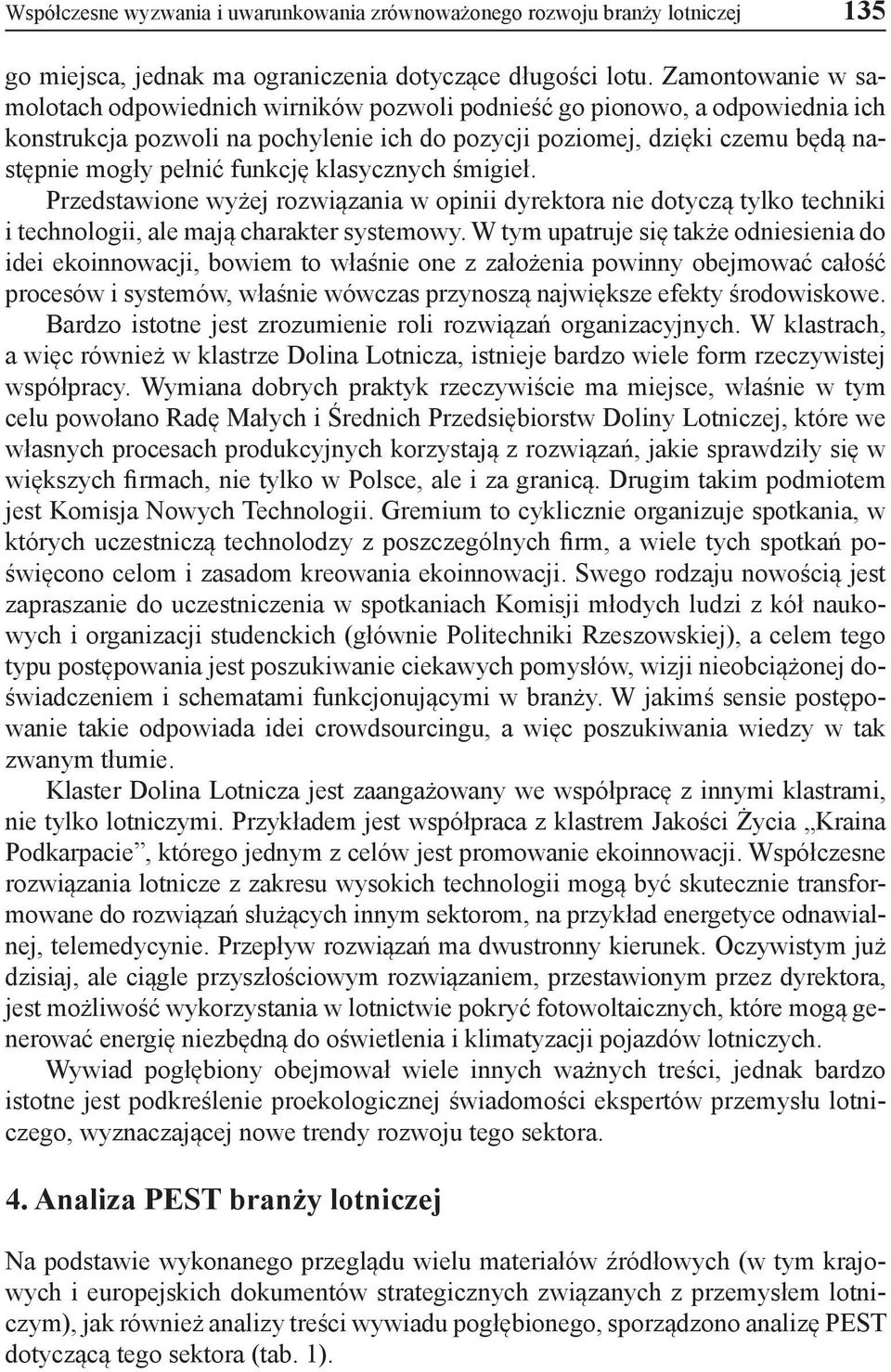 Współczesne wyzwania i uwarunkowania zrównoważonego rozwoju branży lotniczej 135

go miejsca, jednak ma ograniczenia dotyczące długości lotu. Zamontowanie w samolotach odpowiednich wirników pozwoli podnieść go pionowo, a odpowiednia ich konstrukcja pozwoli na pochylenie ich do pozycji poziomej, dzięki czemu będą następnie mogły pełnić funkcję klasycznych śmigieł.

Przedstawione wyżej rozwiązania w opinii dyrektora nie dotyczą tylko techniki i technologii, ale mają charakter systemowy. W tym upatruje się także odniesienia do idei ekoinnowacji, bowiem to właśnie one z założenia powinny obejmować całość procesów i systemów, właśnie wówczas przynoszą największe efekty środowiskowe.

Bardzo istotne jest zrozumienie roli rozwiązań organizacyjnych. W klastrach, a więc również w klastrze Dolina Lotnicza, istnieje bardzo wiele form rzeczywistej współpracy. Wymiana dobrych praktyk rzeczywiście ma miejsce, właśnie w tym celu powołano Radę Małych i Średnich Przedsiębiorstw Doliny Lotniczej, które we własnych procesach produkcyjnych korzystają z rozwiązań, jakie sprawdziły się w większych firmach, nie tylko w Polsce, ale i za granicą. Drugim takim podmiotem jest Komisja Nowych Technologii. Gremium to cyklicznie organizuje spotkania, w których uczestniczą technolodzy z poszczególnych firm, a wiele tych spotkań poświęcono celom i zasadom kreowania ekoinnowacji. Swego rodzaju nowością jest zapraszanie do uczestniczenia w spotkaniach Komisji młodych ludzi z kół naukowych i organizacji studenckich (głównie Politechniki Rzeszowskiej), a celem tego typu postępowania jest poszukiwanie ciekawych pomysłów, wizji nieobciążonej doświadczeniem i schematami funkcjonującymi w branży. W jakimś sensie postępowanie takie odpowiada idei crowdsourcingu, a więc poszukiwania wiedzy w tak zwanym tłumie.

Klaster Dolina Lotnicza jest zaangażowany we współpracę z innymi klastrami, nie tylko lotniczymi. Przykładem jest współpraca z klastrem Jakości Życia „Kraina Podkarpacie”, którego jednym z celów jest promowanie ekoinnowacji. Współczesne rozwiązania lotnicze z zakresu wysokich technologii mogą być skutecznie transformowane do rozwiązań służących innym sektorom, na przykład energetyce odnawialnej, telemedycynie. Przepływ rozwiązań ma dwustronny kierunek. Oczywistym już dzisiaj, ale ciągle przyszłościowym rozwiązaniem, przestawionym przez dyrektora, jest możliwość wykorzystania w lotnictwie pokryć fotowoltaicznych, które mogą generować energię niezbędną do oświetlenia i klimatyzacji pojazdów lotniczych.

Wywiad pogłębiony obejmował wiele innych ważnych treści, jednak bardzo istotne jest podkreślenie proekologicznej świadomości ekspertów przemysłu lotniczego, wyznaczającej nowe trendy rozwoju tego sektora.

4. Analiza PEST branży lotniczej

Na podstawie wykonanego przeglądu wielu materiałów źródłowych (w tym krajowych i europejskich dokumentów strategicznych związanych z przemysłem lotniczym), jak również analizy treści wywiadu pogłębionego, sporządzono analizę PEST dotyczącą tego sektora (tab. 1).